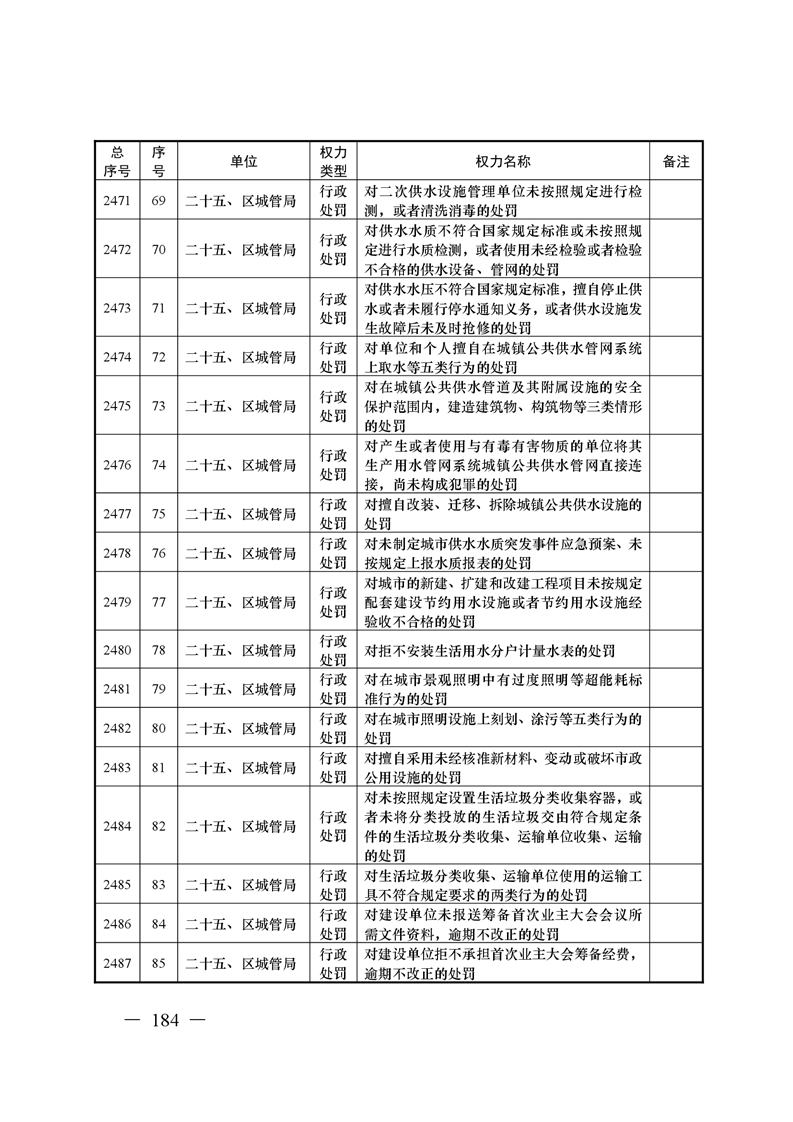 | 总序号 | 序号 | 单位 | 权力类型 | 权力名称 | 备注 |
|---|---|---|---|---|---|
| 2471 | 69 | 二十五、区城管局 | 行政处罚 | 对二次供水设施管理单位未按照规定进行检测，或者清洗消毒的处罚 | |
| 2472 | 70 | 二十五、区城管局 | 行政处罚 | 对供水水质不符合国家规定标准或未按照规定进行水质检测，或者使用未经检验或者检验不合格的供水设备、管网的处罚 | |
| 2473 | 71 | 二十五、区城管局 | 行政处罚 | 对供水水压不符合国家规定标准，擅自停止供水或者未履行停水通知义务，或者供水设施发生故障后未及时抢修的处罚 | |
| 2474 | 72 | 二十五、区城管局 | 行政处罚 | 对单位和个人擅自在城镇公共供水管网系统上取水等五类行为的处罚 | |
| 2475 | 73 | 二十五、区城管局 | 行政处罚 | 对在城镇公共供水管道及其附属设施的安全保护范围内，建造建筑物、构筑物等三类情形的处罚 | |
| 2476 | 74 | 二十五、区城管局 | 行政处罚 | 对产生或者使用与有毒有害物质的单位将其生产用水管网系统城镇公共供水管网直接连接，尚未构成犯罪的处罚 | |
| 2477 | 75 | 二十五、区城管局 | 行政处罚 | 对擅自改装、迁移、拆除城镇公共供水设施的处罚 | |
| 2478 | 76 | 二十五、区城管局 | 行政处罚 | 对未制定城市供水水质突发事件应急预案、未按规定上报水质报表的处罚 | |
| 2479 | 77 | 二十五、区城管局 | 行政处罚 | 对城市的新建、扩建和改建工程项目未按规定配套建设节约用水设施或者节约用水设施经验收不合格的处罚 | |
| 2480 | 78 | 二十五、区城管局 | 行政处罚 | 对拒不安装生活用水分户计量水表的处罚 | |
| 2481 | 79 | 二十五、区城管局 | 行政处罚 | 对在城市景观照明中有过度照明等超能耗标准行为的处罚 | |
| 2482 | 80 | 二十五、区城管局 | 行政处罚 | 对在城市照明设施上刻划、涂污等五类行为的处罚 | |
| 2483 | 81 | 二十五、区城管局 | 行政处罚 | 对擅自采用未经核准新材料、变动或破坏市政公用设施的处罚 | |
| 2484 | 82 | 二十五、区城管局 | 行政处罚 | 对未按照规定设置生活垃圾分类收集容器，或者未将分类投放的生活垃圾交由符合规定条件的生活垃圾分类收集、运输单位收集、运输的处罚 | |
| 2485 | 83 | 二十五、区城管局 | 行政处罚 | 对生活垃圾分类收集、运输单位使用的运输工具不符合规定要求的两类行为的处罚 | |
| 2486 | 84 | 二十五、区城管局 | 行政处罚 | 对建设单位未报送筹备首次业主大会会议所需文件资料，逾期不改正的处罚 | |
| 2487 | 85 | 二十五、区城管局 | 行政处罚 | 对建设单位拒不承担首次业主大会筹备经费，逾期不改正的处罚 | |

— 184 —